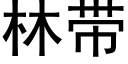 林带